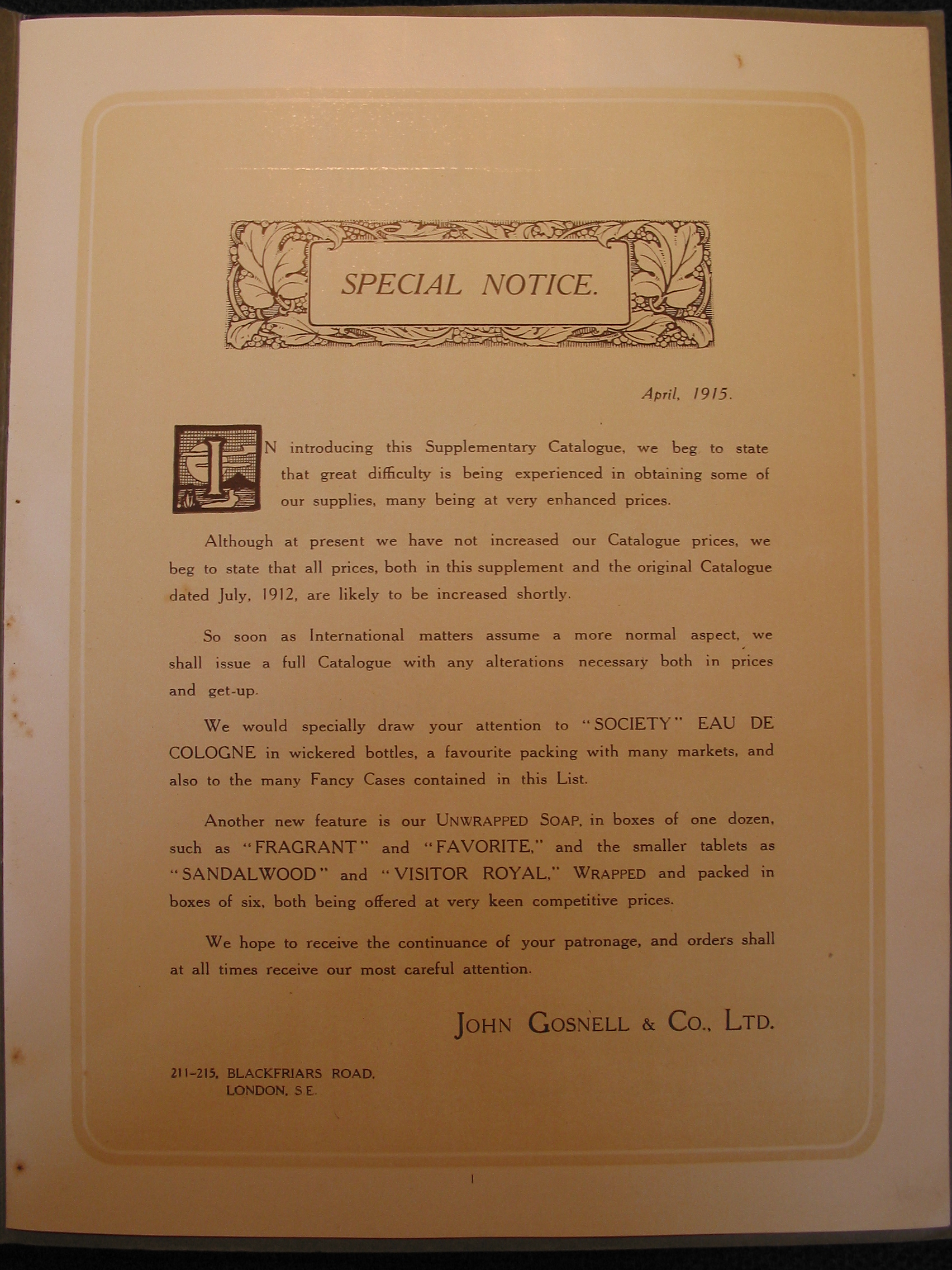 SPECIAL NOTICE.

April, 1915.

IN introducing this Supplementary Catalogue, we beg to state that great difficulty is being experienced in obtaining some of our supplies, many being at very enhanced prices.

Although at present we have not increased our Catalogue prices, we beg to state that all prices, both in this supplement and the original Catalogue dated July, 1912, are likely to be increased shortly.

So soon as International matters assume a more normal aspect, we shall issue a full Catalogue with any alterations necessary both in prices and get-up.

We would specially draw your attention to "SOCIETY" EAU DE COLOGNE in wickered bottles, a favourite packing with many markets, and also to the many Fancy Cases contained in this List.

Another new feature is our UNWRAPPED SOAP, in boxes of one dozen, such as "FRAGRANT" and "FAVORITE," and the smaller tablets as "SANDALWOOD" and "VISITOR ROYAL," WRAPPED and packed in boxes of six, both being offered at very keen competitive prices.

We hope to receive the continuance of your patronage, and orders shall at all times receive our most careful attention.

JOHN GOSNELL & CO., LTD.

211-215, BLACKFRIARS ROAD, LONDON, S.E.

1